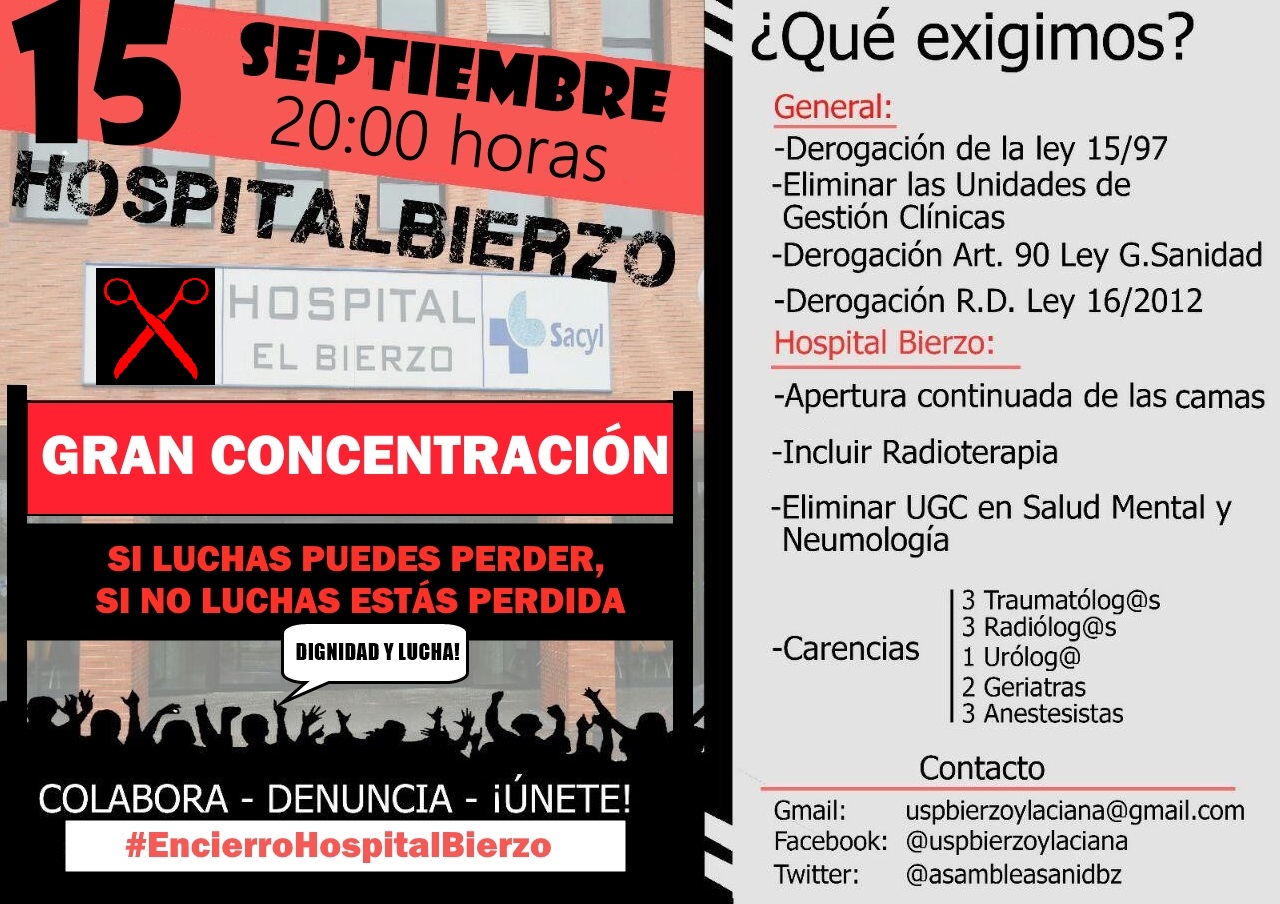 15 SEPTIEMBRE 20:00 horas

HOSPITALBIERZO

HOSPITAL EL BIERZO

Sacyl

GRAN CONCENTRACIÓN

SI LUCHAS PUEDES PERDER, SI NO LUCHAS ESTÁS PERDIDA

DIGNIDAD Y LUCHA!

COLABORA - DENUNCIA - ¡ÚNETE!

#EncierroHospitalBierzo

¿Qué exigimos?

General:

-Derogación de la ley 15/97
-Eliminar las Unidades de Gestión Clínicas
-Derogación Art. 90 Ley G.Sanidad
-Derogación R.D. Ley 16/2012

Hospital Bierzo:

-Apertura continuada de las camas
-Incluir Radioterapia
-Eliminar UGC en Salud Mental y Neumología

-Carencias
3 Traumatólog@s
3 Radiólog@s
1 Urólog@
2 Geriatras
3 Anestesistas

Contacto

Gmail: uspbierzoylaciana@gmail.com
Facebook: @uspbierzoylaciana
Twitter: @asambleasanidbz